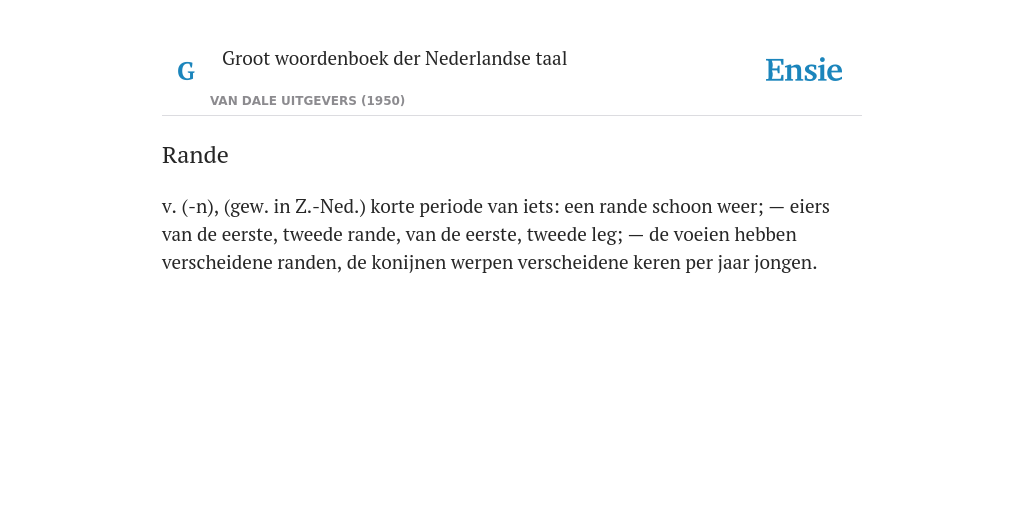 G

Groot woordenboek der Nederlandse taal

VAN DALE UITGEVERS (1950)

Ensie

Rande

v. (-n), (gew. in Z.-Ned.) korte periode van iets: een rande schoon weer; — eiers van de eerste, tweede rande, van de eerste, tweede leg; — de voeien hebben verscheidene randen, de konijnen werpen verscheidene keren per jaar jongen.